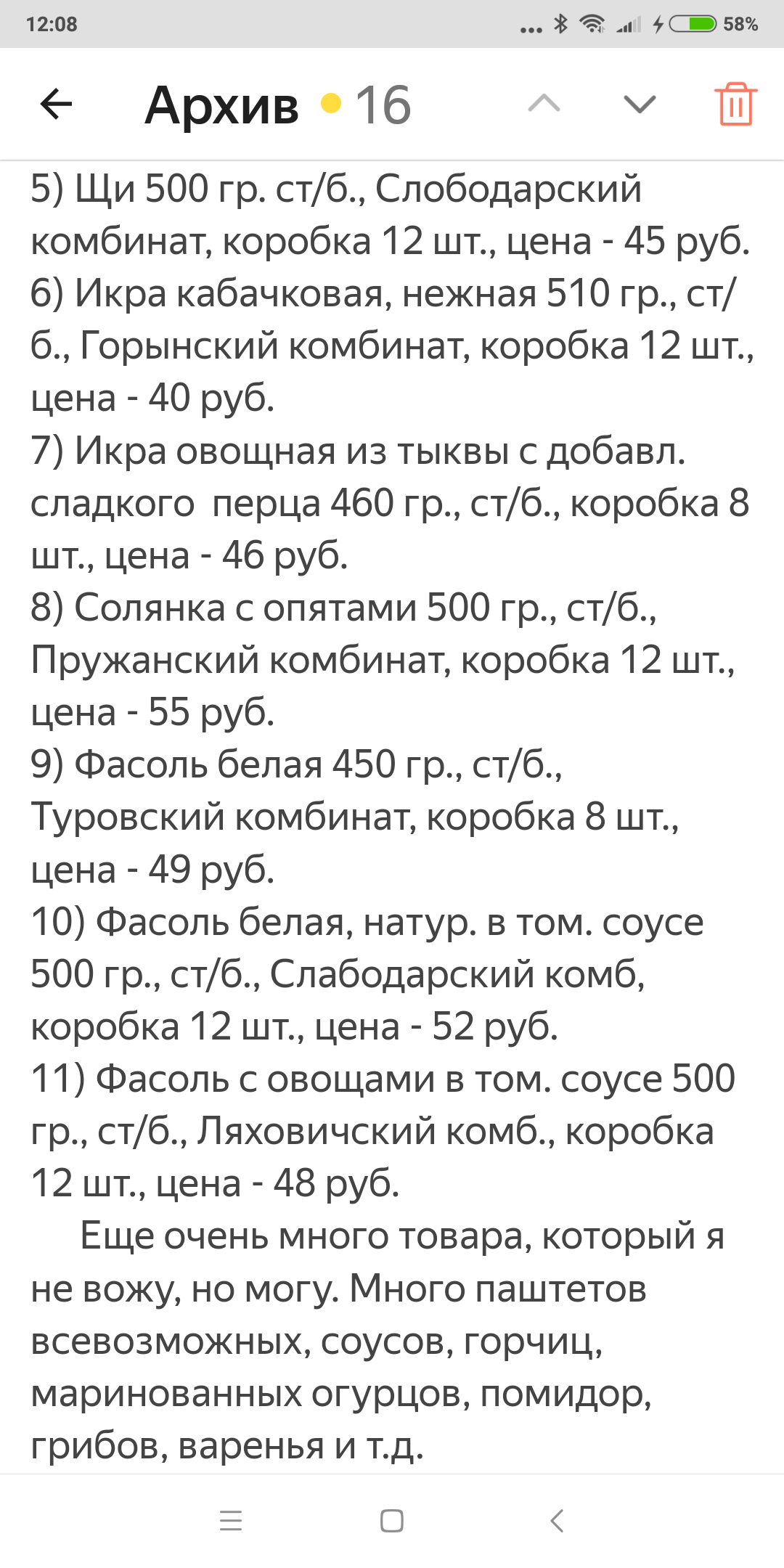 12:08 58%

Архив 16

5) Щи 500 гр. ст/б., Слободарский комбинат, коробка 12 шт., цена - 45 руб.
6) Икра кабачковая, нежная 510 гр., ст/б., Горынский комбинат, коробка 12 шт., цена - 40 руб.
7) Икра овощная из тыквы с добавл. сладкого перца 460 гр., ст/б., коробка 8 шт., цена - 46 руб.
8) Солянка с опятами 500 гр., ст/б., Пружанский комбинат, коробка 12 шт., цена - 55 руб.
9) Фасоль белая 450 гр., ст/б., Туровский комбинат, коробка 8 шт., цена - 49 руб.
10) Фасоль белая, натур. в том. соусе 500 гр., ст/б., Слабодарский комб, коробка 12 шт., цена - 52 руб.
11) Фасоль с овощами в том. соусе 500 гр., ст/б., Ляховичский комб., коробка 12 шт., цена - 48 руб.

Еще очень много товара, который я не вожу, но могу. Много паштетов всевозможных, соусов, горчиц, маринованных огурцов, помидор, грибов, варенья и т.д.